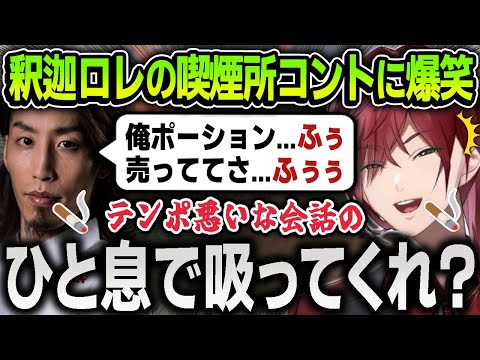 釈迦ロレの喫煙所コントに爆笑

俺ポーション...ふぅ
売っててさ...ふぅぅ

テンポ悪いな会話の

ひと息で吸ってくれ?